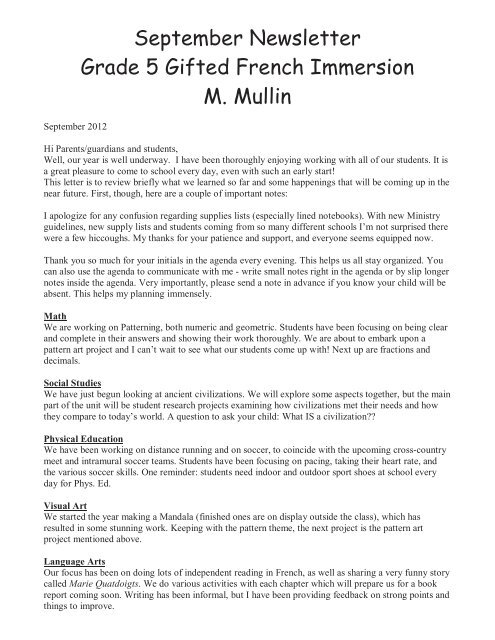 September Newsletter
Grade 5 Gifted French Immersion
M. Mullin

September 2012

Hi Parents/guardians and students,
Well, our year is well underway. I have been thoroughly enjoying working with all of our students. It is a great pleasure to come to school every day, even with such an early start!
This letter is to review briefly what we learned so far and some happenings that will be coming up in the near future. First, though, here are a couple of important notes:

I apologize for any confusion regarding supplies lists (especially lined notebooks). With new Ministry guidelines, new supply lists and students coming from so many different schools I'm not surprised there were a few hiccoughs. My thanks for your patience and support, and everyone seems equipped now.

Thank you so much for your initials in the agenda every evening. This helps us all stay organized. You can also use the agenda to communicate with me - write small notes right in the agenda or by slip longer notes inside the agenda. Very importantly, please send a note in advance if you know your child will be absent. This helps my planning immensely.

Math
We are working on Patterning, both numeric and geometric. Students have been focusing on being clear and complete in their answers and showing their work thoroughly. We are about to embark upon a pattern art project and I can't wait to see what our students come up with! Next up are fractions and decimals.

Social Studies
We have just begun looking at ancient civilizations. We will explore some aspects together, but the main part of the unit will be student research projects examining how civilizations met their needs and how they compare to today's world. A question to ask your child: What IS a civilization??

Physical Education
We have been working on distance running and on soccer, to coincide with the upcoming cross-country meet and intramural soccer teams. Students have been focusing on pacing, taking their heart rate, and the various soccer skills. One reminder: students need indoor and outdoor sport shoes at school every day for Phys. Ed.

Visual Art
We started the year making a Mandala (finished ones are on display outside the class), which has resulted in some stunning work. Keeping with the pattern theme, the next project is the pattern art project mentioned above.

Language Arts
Our focus has been on doing lots of independent reading in French, as well as sharing a very funny story called Marie Quatdoigts. We do various activities with each chapter which will prepare us for a book report coming soon. Writing has been informal, but I have been providing feedback on strong points and things to improve.